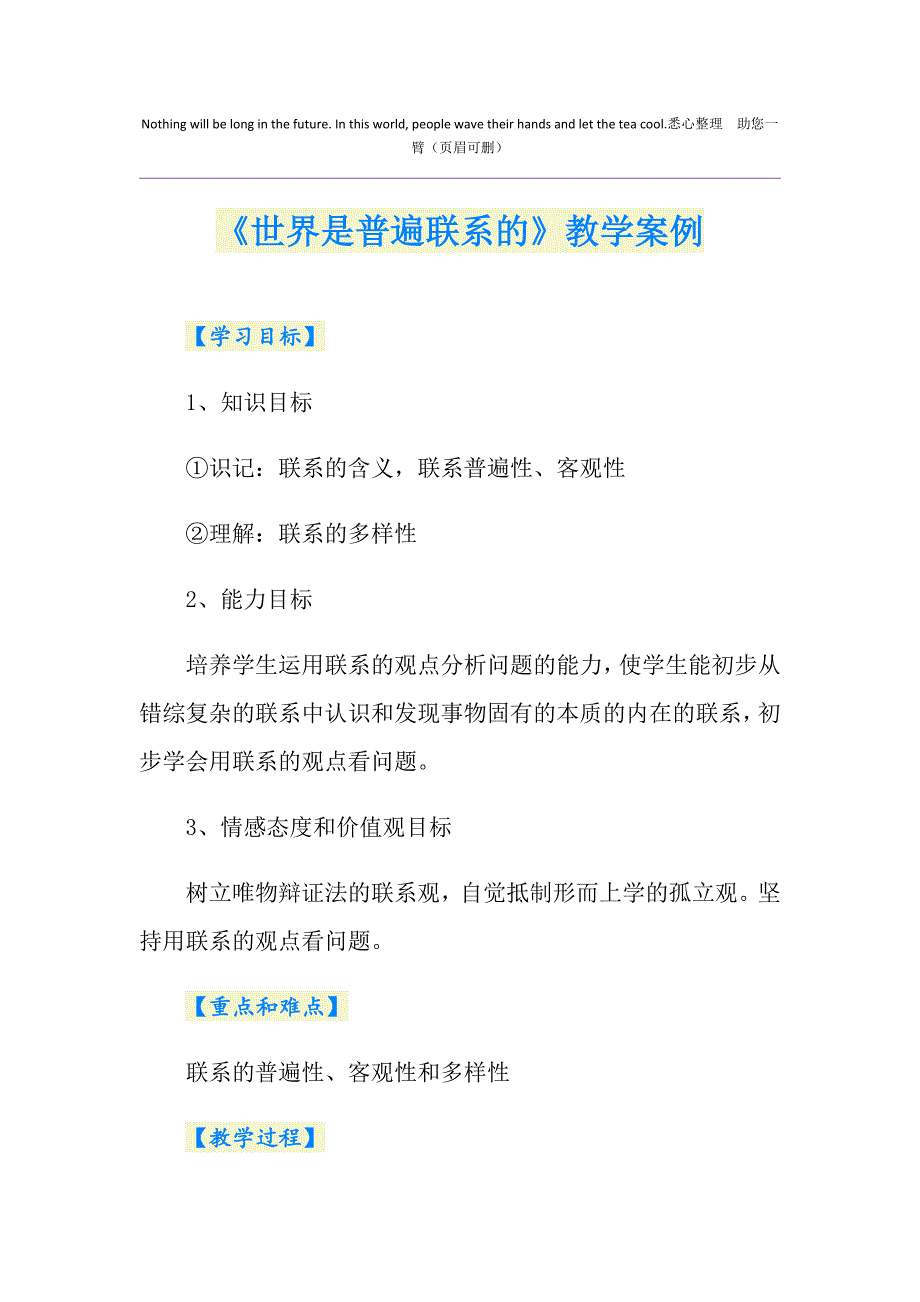 Nothing will be long in the future. In this world, people wave their hands and let the tea cool.悉心整理 助您一臂（页眉可删）

《世界是普遍联系的》教学案例

【学习目标】

1、知识目标

①识记：联系的含义，联系普遍性、客观性

②理解：联系的多样性

2、能力目标

培养学生运用联系的观点分析问题的能力，使学生能初步从错综复杂的联系中认识和发现事物固有的本质的内在的联系，初步学会用联系的观点看问题。

3、情感态度和价值观目标

树立唯物辩证法的联系观，自觉抵制形而上学的孤立观。坚持用联系的观点看问题。

【重点和难点】

联系的普遍性、客观性和多样性

【教学过程】